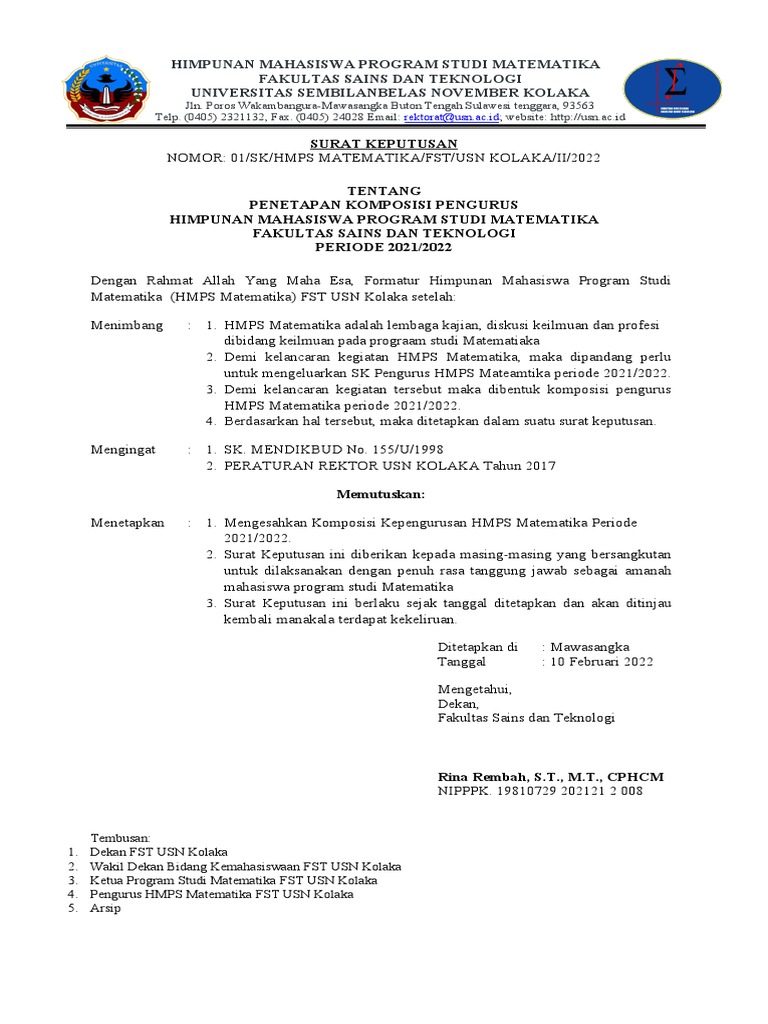 HIMPUNAN MAHASISWA PROGRAM STUDI MATEMATIKA
FAKULTAS SAINS DAN TEKNOLOGI
UNIVERSITAS SEMBILANBELAS NOVEMBER KOLAKA
Jln. Poros Wakambangura-Mawasangka Buton Tengah Sulawesi tenggara, 93563
Telp. (0405) 2321132, Fax. (0405) 24028 Email: rektorat@usn.ac.id; website: http://usn.ac.id

SURAT KEPUTUSAN
NOMOR: 01/SK/HMPS MATEMATIKA/FST/USN KOLAKA/II/2022

TENTANG
PENETAPAN KOMPOSISI PENGURUS
HIMPUNAN MAHASISWA PROGRAM STUDI MATEMATIKA
FAKULTAS SAINS DAN TEKNOLOGI
PERIODE 2021/2022

Dengan Rahmat Allah Yang Maha Esa, Formatur Himpunan Mahasiswa Program Studi Matematika (HMPS Matematika) FST USN Kolaka setelah:

Menimbang : 1. HMPS Matematika adalah lembaga kajian, diskusi keilmuan dan profesi dibidang keilmuan pada prograam studi Matematiaka
2. Demi kelancaran kegiatan HMPS Matematika, maka dipandang perlu untuk mengeluarkan SK Pengurus HMPS Mateamtika periode 2021/2022.
3. Demi kelancaran kegiatan tersebut maka dibentuk komposisi pengurus HMPS Matematika periode 2021/2022.
4. Berdasarkan hal tersebut, maka ditetapkan dalam suatu surat keputusan.

Mengingat : 1. SK. MENDIKBUD No. 155/U/1998
2. PERATURAN REKTOR USN KOLAKA Tahun 2017

Memutuskan:

Menetapkan : 1. Mengesahkan Komposisi Kepengurusan HMPS Matematika Periode 2021/2022.
2. Surat Keputusan ini diberikan kepada masing-masing yang bersangkutan untuk dilaksanakan dengan penuh rasa tanggung jawab sebagai amanah mahasiswa program studi Matematika
3. Surat Keputusan ini berlaku sejak tanggal ditetapkan dan akan ditinjau kembali manakala terdapat kekeliruan.

Ditetapkan di : Mawasangka
Tanggal : 10 Februari 2022

Mengetahui,
Dekan,
Fakultas Sains dan Teknologi

Rina Rembah, S.T., M.T., CPHCM
NIPPPK. 19810729 202121 2 008

Tembusan:
1. Dekan FST USN Kolaka
2. Wakil Dekan Bidang Kemahasiswaan FST USN Kolaka
3. Ketua Program Studi Matematika FST USN Kolaka
4. Pengurus HMPS Matematika FST USN Kolaka
5. Arsip